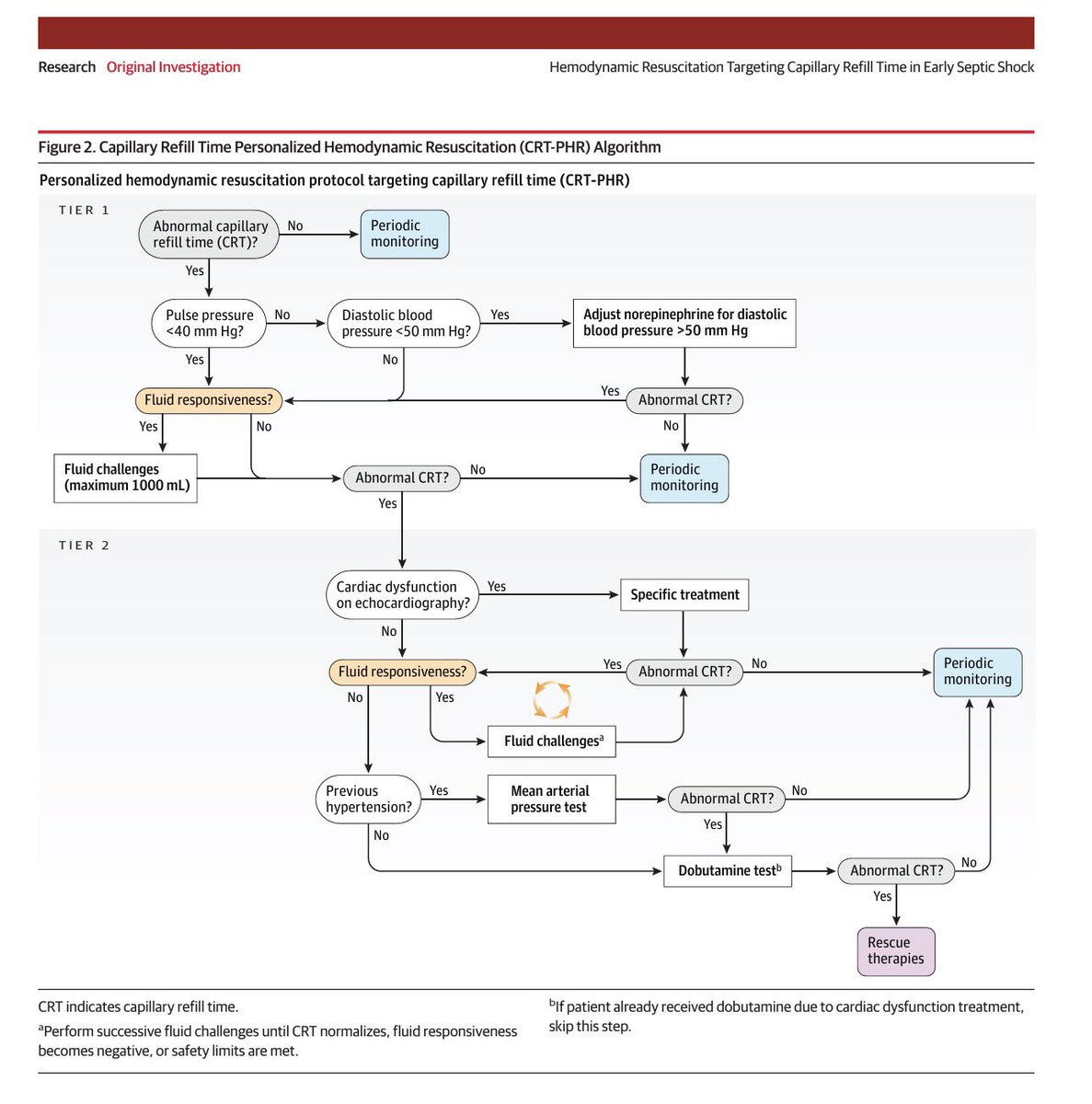 Research Original Investigation

Hemodynamic Resuscitation Targeting Capillary Refill Time in Early Septic Shock

Figure 2. Capillary Refill Time Personalized Hemodynamic Resuscitation (CRT-PHR) Algorithm

Personalized hemodynamic resuscitation protocol targeting capillary refill time (CRT-PHR)

TIER 1

Abnormal capillary refill time (CRT)?

No

Periodic monitoring

Yes

Pulse pressure <40 mm Hg?

No

Diastolic blood pressure <50 mm Hg?

Yes

Adjust norepinephrine for diastolic blood pressure >50 mm Hg

Yes

No

Fluid responsiveness?

Yes

Abnormal CRT?

Yes

No

No

Fluid challenges (maximum 1000 mL)

Abnormal CRT?

No

Periodic monitoring

Yes

TIER 2

Cardiac dysfunction on echocardiography?

Yes

Specific treatment

No

Fluid responsiveness?

Yes

Abnormal CRT?

No

Periodic monitoring

No

Yes

Fluid challenges$^a$

Previous hypertension?

Yes

Mean arterial pressure test

Abnormal CRT?

No

No

Yes

Dobutamine test$^b$

Abnormal CRT?

No

Yes

Rescue therapies

CRT indicates capillary refill time.

$^a$Perform successive fluid challenges until CRT normalizes, fluid responsiveness becomes negative, or safety limits are met.

$^b$If patient already received dobutamine due to cardiac dysfunction treatment, skip this step.